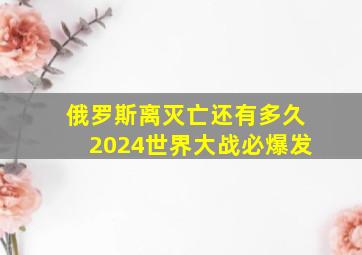 俄罗斯离灭亡还有多久
2024世界大战必爆发